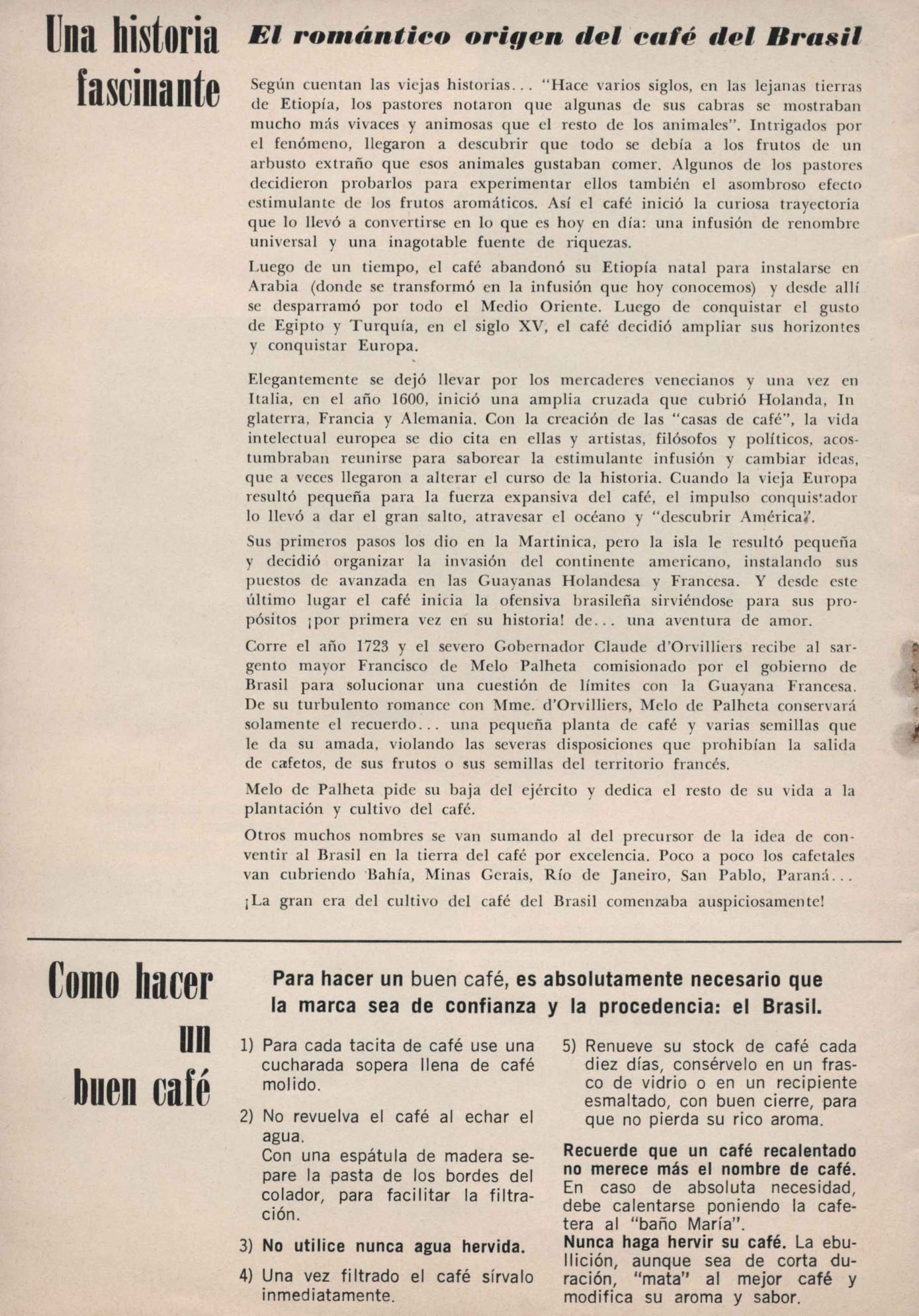 Una historia fascinante

El romántico origen del café del Brasil

Según cuentan las viejas historias... "Hace varios siglos, en las lejanas tierras de Etiopía, los pastores notaron que algunas de sus cabras se mostraban mucho más vivaces y animosas que el resto de los animales". Intrigados por el fenómeno, llegaron a descubrir que todo se debía a los frutos de un arbusto extraño que esos animales gustaban comer. Algunos de los pastores decidieron probarlos para experimentar ellos también el asombroso efecto estimulante de los frutos aromáticos. Así el café inició la curiosa trayectoria que lo llevó a convertirse en lo que es hoy en día: una infusión de renombre universal y una inagotable fuente de riquezas.

Luego de un tiempo, el café abandonó su Etiopía natal para instalarse en Arabia (donde se transformó en la infusión que hoy conocemos) y desde allí se desparramó por todo el Medio Oriente. Luego de conquistar el gusto de Egipto y Turquía, en el siglo XV, el café decidió ampliar sus horizontes y conquistar Europa.

Elegantemente se dejó llevar por los mercaderes venecianos y una vez en Italia, en el año 1600, inició una amplia cruzada que cubrió Holanda, Inglaterra, Francia y Alemania. Con la creación de las "casas de café", la vida intelectual europea se dio cita en ellas y artistas, filósofos y políticos, acostumbraban reunirse para saborear la estimulante infusión y cambiar ideas, que a veces llegaron a alterar el curso de la historia. Cuando la vieja Europa resultó pequeña para la fuerza expansiva del café, el impulso conquistador lo llevó a dar el gran salto, atravesar el océano y "descubrir América".

Sus primeros pasos los dio en la Martinica, pero la isla le resultó pequeña y decidió organizar la invasión del continente americano, instalando sus puestos de avanzada en las Guayanas Holandesa y Francesa. Y desde este último lugar el café inicia la ofensiva brasileña sirviéndose para sus propósitos ¡por primera vez en su historia! de... una aventura de amor.

Corre el año 1723 y el severo Gobernador Claude d'Orvilliers recibe al sargento mayor Francisco de Melo Palheta comisionado por el gobierno de Brasil para solucionar una cuestión de límites con la Guayana Francesa. De su turbulento romance con Mme. d'Orvilliers, Melo de Palheta conservará solamente el recuerdo... una pequeña planta de café y varias semillas que le da su amada, violando las severas disposiciones que prohibían la salida de cafetos, de sus frutos o sus semillas del territorio francés.

Melo de Palheta pide su baja del ejército y dedica el resto de su vida a la plantación y cultivo del café.

Otros muchos nombres se van sumando al del precursor de la idea de conventir al Brasil en la tierra del café por excelencia. Poco a poco los cafetales van cubriendo Bahía, Minas Gerais, Río de Janeiro, San Pablo, Paraná...

¡La gran era del cultivo del café del Brasil comenzaba auspiciosamente!

Como hacer un buen café

Para hacer un buen café, es absolutamente necesario que la marca sea de confianza y la procedencia: el Brasil.

1) Para cada tacita de café use una cucharada sopera llena de café molido.

2) No revuelva el café al echar el agua.
Con una espátula de madera separe la pasta de los bordes del colador, para facilitar la filtración.

3) No utilice nunca agua hervida.

4) Una vez filtrado el café sírvalo inmediatamente.

5) Renueve su stock de café cada diez días, consérvelo en un frasco de vidrio o en un recipiente esmaltado, con buen cierre, para que no pierda su rico aroma.

Recuerde que un café recalentado no merece más el nombre de café. En caso de absoluta necesidad, debe calentarse poniendo la cafetera al "baño María".
Nunca haga hervir su café. La ebullición, aunque sea de corta duración, "mata" al mejor café y modifica su aroma y sabor.